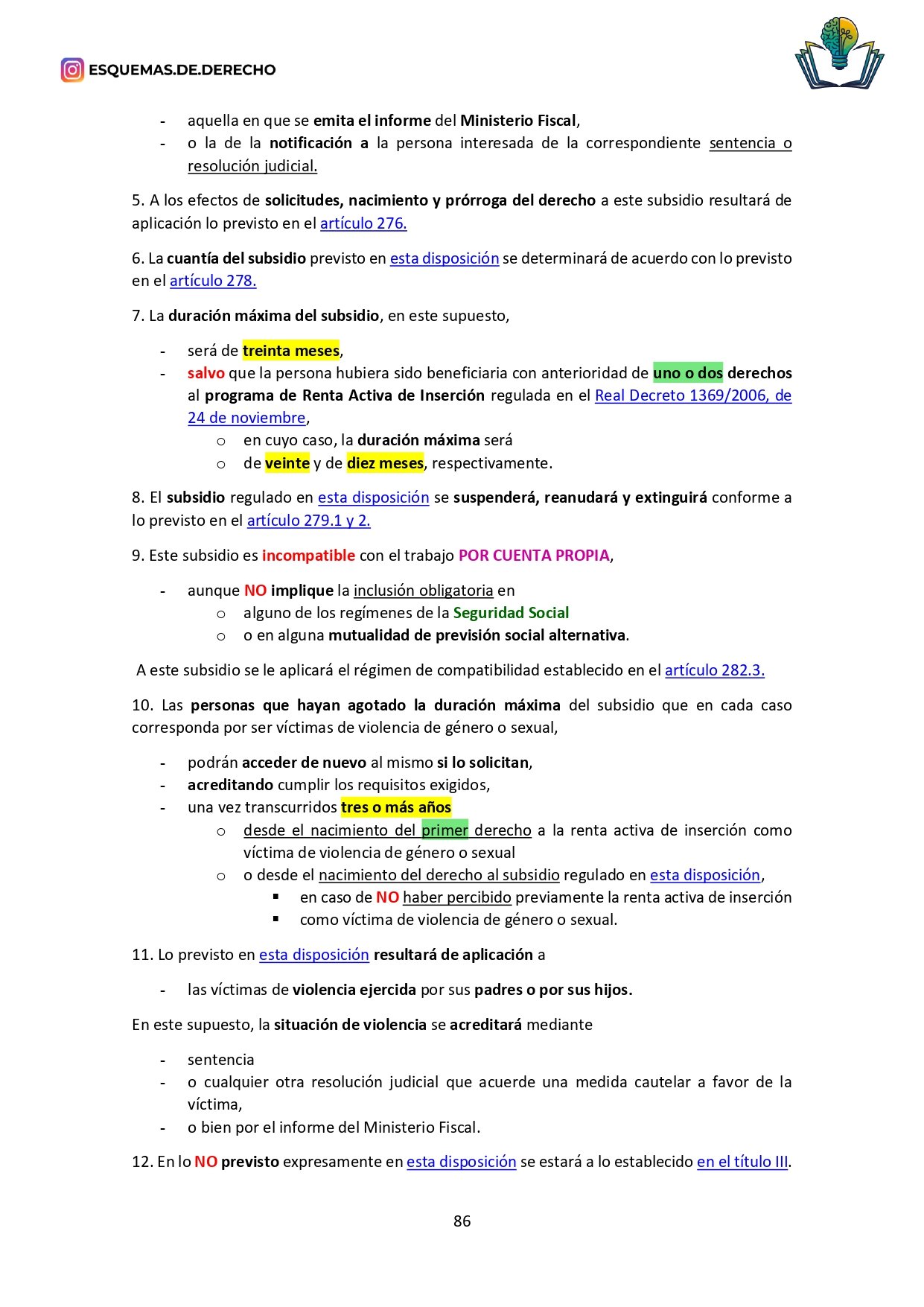 ESQUEMAS.DE.DERECHO

- aquella en que se emita el informe del Ministerio Fiscal,
- o la de la notificación a la persona interesada de la correspondiente sentencia o resolución judicial.

5. A los efectos de solicitudes, nacimiento y prórroga del derecho a este subsidio resultará de aplicación lo previsto en el artículo 276.

6. La cuantía del subsidio previsto en esta disposición se determinará de acuerdo con lo previsto en el artículo 278.

7. La duración máxima del subsidio, en este supuesto,

- será de treinta meses,
- salvo que la persona hubiera sido beneficiaria con anterioridad de uno o dos derechos al programa de Renta Activa de Inserción regulada en el Real Decreto 1369/2006, de 24 de noviembre,
    o en cuyo caso, la duración máxima será
    o de veinte y de diez meses, respectivamente.

8. El subsidio regulado en esta disposición se suspenderá, reanudará y extinguirá conforme a lo previsto en el artículo 279.1 y 2.

9. Este subsidio es incompatible con el trabajo POR CUENTA PROPIA,

- aunque NO implique la inclusión obligatoria en
    o alguno de los regímenes de la Seguridad Social
    o o en alguna mutualidad de previsión social alternativa.

A este subsidio se le aplicará el régimen de compatibilidad establecido en el artículo 282.3.

10. Las personas que hayan agotado la duración máxima del subsidio que en cada caso corresponda por ser víctimas de violencia de género o sexual,

- podrán acceder de nuevo al mismo si lo solicitan,
- acreditando cumplir los requisitos exigidos,
- una vez transcurridos tres o más años
    o desde el nacimiento del primer derecho a la renta activa de inserción como víctima de violencia de género o sexual
    o o desde el nacimiento del derecho al subsidio regulado en esta disposición,
        ▪ en caso de NO haber percibido previamente la renta activa de inserción
        ▪ como víctima de violencia de género o sexual.

11. Lo previsto en esta disposición resultará de aplicación a

- las víctimas de violencia ejercida por sus padres o por sus hijos.

En este supuesto, la situación de violencia se acreditará mediante

- sentencia
- o cualquier otra resolución judicial que acuerde una medida cautelar a favor de la víctima,
- o bien por el informe del Ministerio Fiscal.

12. En lo NO previsto expresamente en esta disposición se estará a lo establecido en el título III.

86